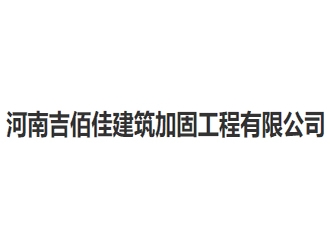 河南吉佰佳建筑加固工程有限公司